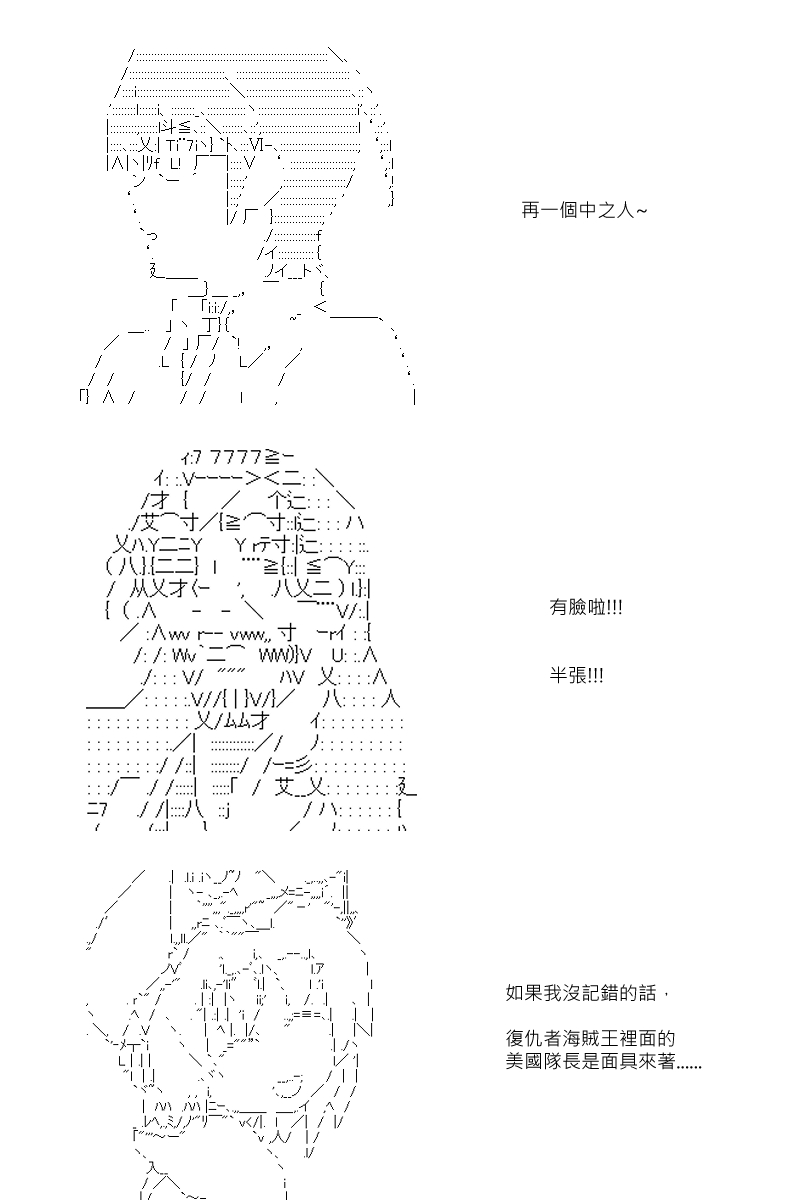 再一個中之人~

有臉啦!!!

半張!!!

如果我沒記錯的話，

復仇者海賊王裡面的
美國隊長是面具來著......